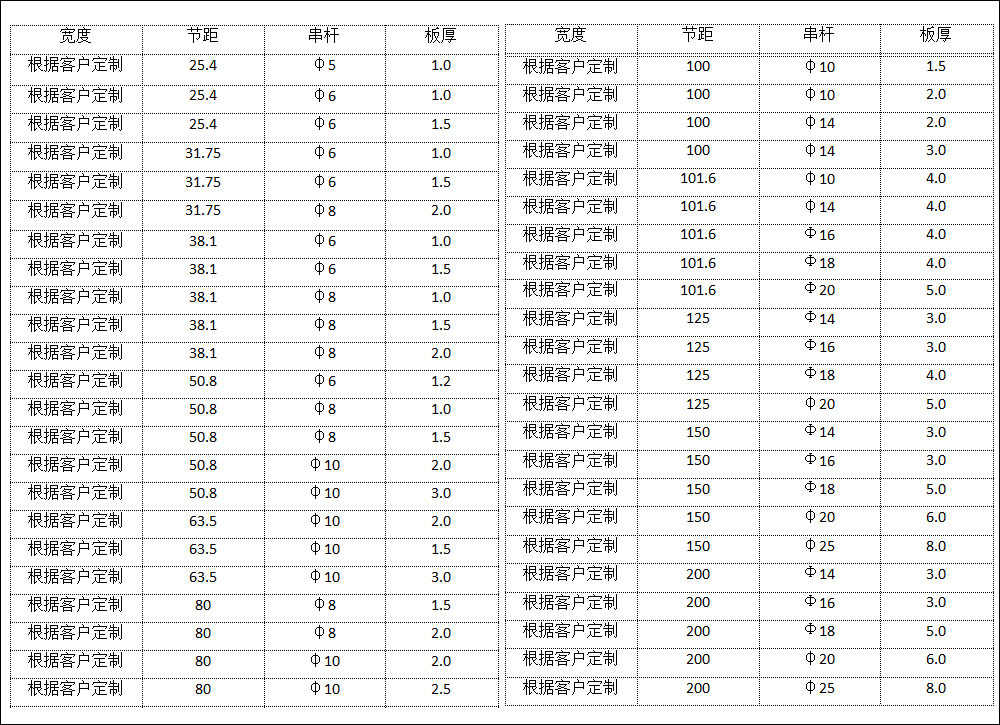 | 宽度 | 节距 | 串杆 | 板厚 |
|---|---|---|---|
| 根据客户定制 | 25.4 | Φ5 | 1.0 |
| 根据客户定制 | 25.4 | Φ6 | 1.0 |
| 根据客户定制 | 25.4 | Φ6 | 1.5 |
| 根据客户定制 | 31.75 | Φ6 | 1.0 |
| 根据客户定制 | 31.75 | Φ6 | 1.5 |
| 根据客户定制 | 31.75 | Φ8 | 2.0 |
| 根据客户定制 | 38.1 | Φ6 | 1.0 |
| 根据客户定制 | 38.1 | Φ6 | 1.5 |
| 根据客户定制 | 38.1 | Φ8 | 1.0 |
| 根据客户定制 | 38.1 | Φ8 | 1.5 |
| 根据客户定制 | 38.1 | Φ8 | 2.0 |
| 根据客户定制 | 50.8 | Φ6 | 1.2 |
| 根据客户定制 | 50.8 | Φ8 | 1.0 |
| 根据客户定制 | 50.8 | Φ8 | 1.5 |
| 根据客户定制 | 50.8 | Φ10 | 2.0 |
| 根据客户定制 | 50.8 | Φ10 | 3.0 |
| 根据客户定制 | 63.5 | Φ10 | 2.0 |
| 根据客户定制 | 63.5 | Φ10 | 1.5 |
| 根据客户定制 | 63.5 | Φ10 | 3.0 |
| 根据客户定制 | 80 | Φ8 | 1.5 |
| 根据客户定制 | 80 | Φ8 | 2.0 |
| 根据客户定制 | 80 | Φ10 | 2.0 |
| 根据客户定制 | 80 | Φ10 | 2.5 |

| 宽度 | 节距 | 串杆 | 板厚 |
|---|---|---|---|
| 根据客户定制 | 100 | Φ10 | 1.5 |
| 根据客户定制 | 100 | Φ10 | 2.0 |
| 根据客户定制 | 100 | Φ14 | 2.0 |
| 根据客户定制 | 100 | Φ14 | 3.0 |
| 根据客户定制 | 101.6 | Φ10 | 4.0 |
| 根据客户定制 | 101.6 | Φ14 | 4.0 |
| 根据客户定制 | 101.6 | Φ16 | 4.0 |
| 根据客户定制 | 101.6 | Φ18 | 4.0 |
| 根据客户定制 | 101.6 | Φ20 | 5.0 |
| 根据客户定制 | 125 | Φ14 | 3.0 |
| 根据客户定制 | 125 | Φ16 | 3.0 |
| 根据客户定制 | 125 | Φ18 | 4.0 |
| 根据客户定制 | 125 | Φ20 | 5.0 |
| 根据客户定制 | 150 | Φ14 | 3.0 |
| 根据客户定制 | 150 | Φ16 | 3.0 |
| 根据客户定制 | 150 | Φ18 | 5.0 |
| 根据客户定制 | 150 | Φ20 | 6.0 |
| 根据客户定制 | 150 | Φ25 | 8.0 |
| 根据客户定制 | 200 | Φ14 | 3.0 |
| 根据客户定制 | 200 | Φ16 | 3.0 |
| 根据客户定制 | 200 | Φ18 | 5.0 |
| 根据客户定制 | 200 | Φ20 | 6.0 |
| 根据客户定制 | 200 | Φ25 | 8.0 |